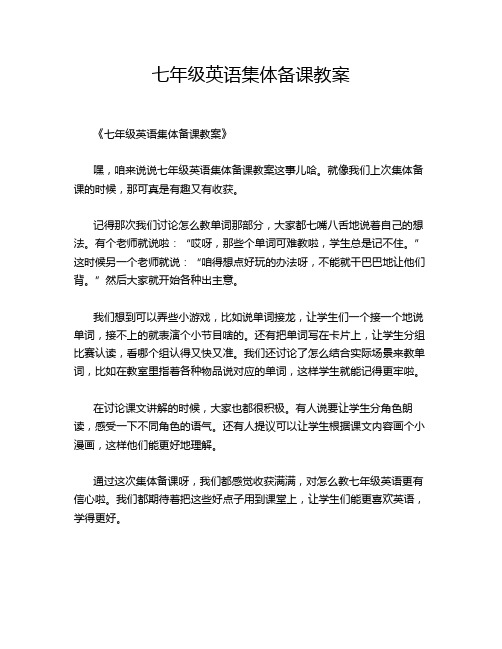 七年级英语集体备课教案

《七年级英语集体备课教案》

嘿，咱来说说七年级英语集体备课教案这事儿哈。就像我们上次集体备课的时候，那可真是有趣又有收获。

记得那次我们讨论怎么教单词那部分，大家都七嘴八舌地说着自己的想法。有个老师就说啦：“哎呀，那些个单词可难教啦，学生总是记不住。”这时候另一个老师就说：“咱得想点好玩的办法呀，不能就干巴巴地让他们背。”然后大家就开始各种出主意。

我们想到可以弄些小游戏，比如说单词接龙，让学生们一个接一个地说单词，接不上的就表演个小节目啥的。还有把单词写在卡片上，让学生分组比赛认读，看哪个组认得又快又准。我们还讨论了怎么结合实际场景来教单词，比如在教室里指着各种物品说对应的单词，这样学生就能记得更牢啦。

在讨论课文讲解的时候，大家也都很积极。有人说要让学生分角色朗读，感受一下不同角色的语气。还有人提议可以让学生根据课文内容画个小漫画，这样他们能更好地理解。

通过这次集体备课呀，我们都感觉收获满满，对怎么教七年级英语更有信心啦。我们都期待着把这些好点子用到课堂上，让学生们能更喜欢英语，学得更好。